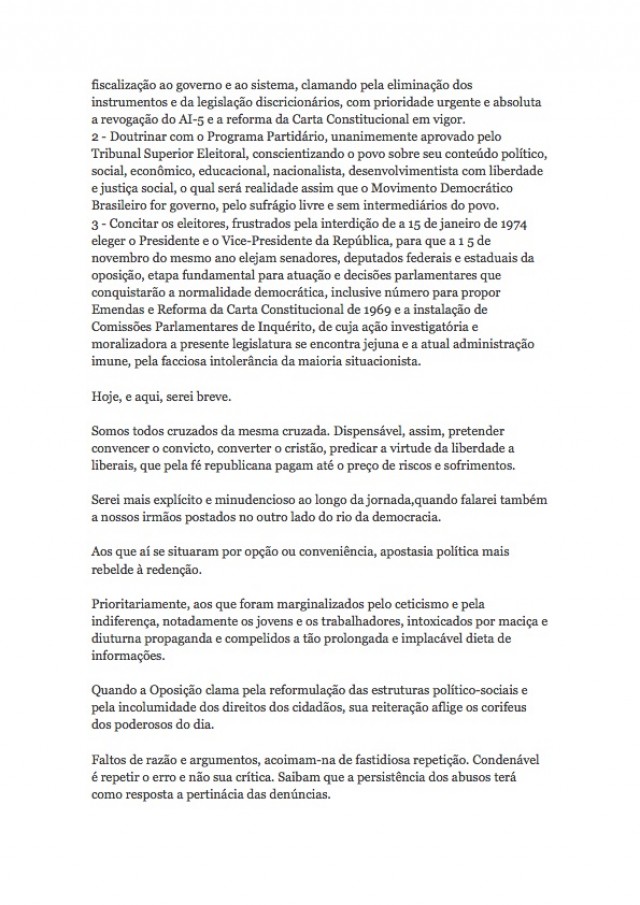 fiscalização ao governo e ao sistema, clamando pela eliminação dos instrumentos e da legislação discricionários, com prioridade urgente e absoluta a revogação do AI-5 e a reforma da Carta Constitucional em vigor.
2 - Doutrinar com o Programa Partidário, unanimemente aprovado pelo Tribunal Superior Eleitoral, conscientizando o povo sobre seu conteúdo político, social, econômico, educacional, nacionalista, desenvolvimentista com liberdade e justiça social, o qual será realidade assim que o Movimento Democrático Brasileiro for governo, pelo sufrágio livre e sem intermediários do povo.
3 - Concitar os eleitores, frustrados pela interdição de a 15 de janeiro de 1974 eleger o Presidente e o Vice-Presidente da República, para que a 1 5 de novembro do mesmo ano elejam senadores, deputados federais e estaduais da oposição, etapa fundamental para atuação e decisões parlamentares que conquistarão a normalidade democrática, inclusive número para propor Emendas e Reforma da Carta Constitucional de 1969 e a instalação de Comissões Parlamentares de Inquérito, de cuja ação investigatória e moralizadora a presente legislatura se encontra jejuna e a atual administração imune, pela facciosa intolerância da maioria situacionista.

Hoje, e aqui, serei breve.

Somos todos cruzados da mesma cruzada. Dispensável, assim, pretender convencer o convicto, converter o cristão, predicar a virtude da liberdade a liberais, que pela fé republicana pagam até o preço de riscos e sofrimentos.

Serei mais explícito e minudencioso ao longo da jornada,quando falarei também a nossos irmãos postados no outro lado do rio da democracia.

Aos que aí se situaram por opção ou conveniência, apostasia política mais rebelde à redenção.

Prioritariamente, aos que foram marginalizados pelo ceticismo e pela indiferença, notadamente os jovens e os trabalhadores, intoxicados por maciça e diuturna propaganda e compelidos a tão prolongada e implacável dieta de informações.

Quando a Oposição clama pela reformulação das estruturas político-sociais e pela incolumidade dos direitos dos cidadãos, sua reiteração aflige os corifeus dos poderosos do dia.

Faltos de razão e argumentos, acoimam-na de fastidiosa repetição. Condenável é repetir o erro e não sua crítica. Saibam que a persistência dos abusos terá como resposta a pertinácia das denúncias.